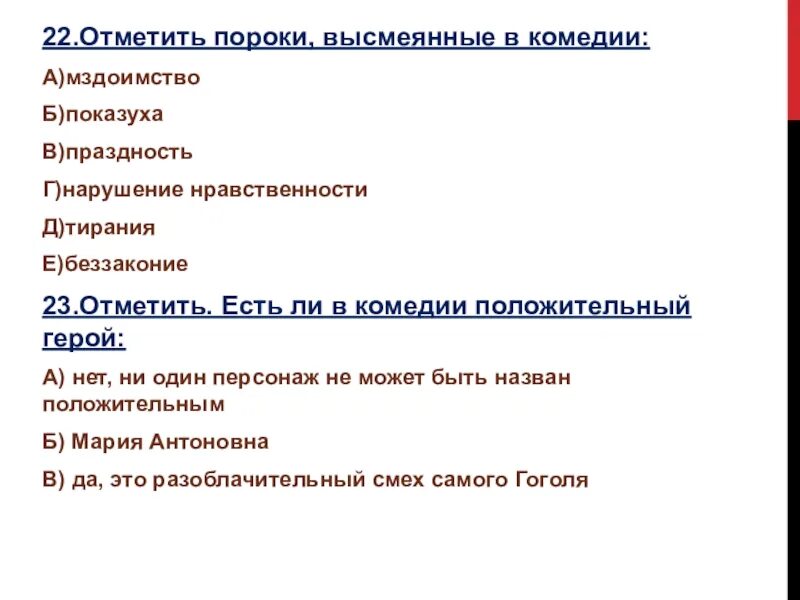 22.Отметить пороки, высмеянные в комедии:

А)мздоимство

Б)показуха

В)праздность

Г)нарушение нравственности

Д)тирания

Е)беззаконие

23.Отметить. Есть ли в комедии положительный герой:

А) нет, ни один персонаж не может быть назван положительным

Б) Мария Антоновна

В) да, это разоблачительный смех самого Гоголя